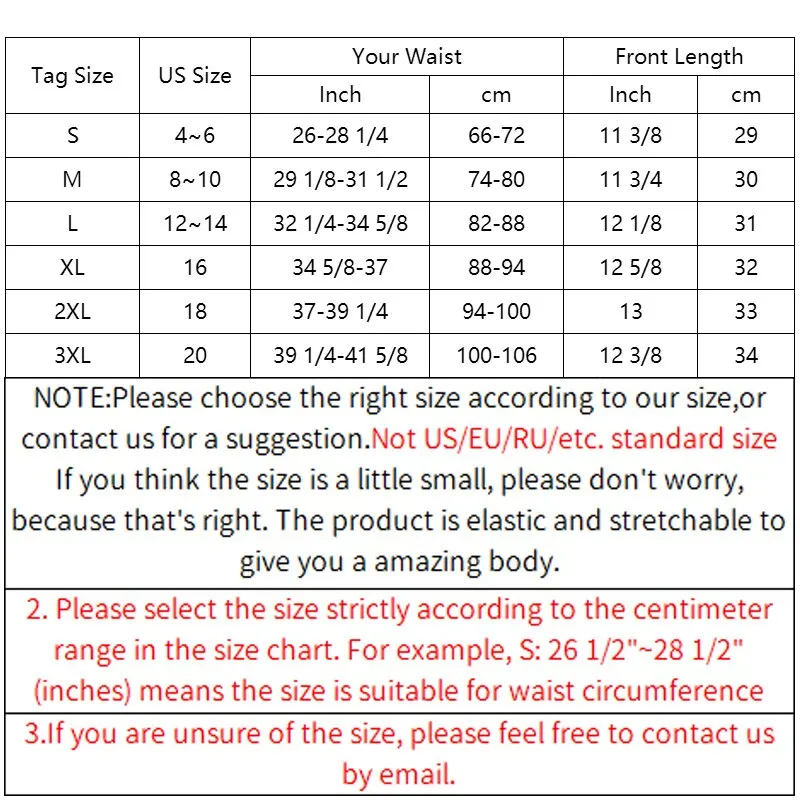 | Tag Size | US Size | Your Waist |  | Front Length |  |
|---|---|---|---|---|---|
|  |  | Inch | cm | Inch | cm |
| S | 4~6 | 26-28 1/4 | 66-72 | 11 3/8 | 29 |
| M | 8~10 | 29 1/8-31 1/2 | 74-80 | 11 3/4 | 30 |
| L | 12~14 | 32 1/4-34 5/8 | 82-88 | 12 1/8 | 31 |
| XL | 16 | 34 5/8-37 | 88-94 | 12 5/8 | 32 |
| 2XL | 18 | 37-39 1/4 | 94-100 | 13 | 33 |
| 3XL | 20 | 39 1/4-41 5/8 | 100-106 | 12 3/8 | 34 |

NOTE:Please choose the right size according to our size,or contact us for a suggestion.Not US/EU/RU/etc. standard size If you think the size is a little small, please don't worry, because that's right. The product is elastic and stretchable to give you a amazing body.

2. Please select the size strictly according to the centimeter range in the size chart. For example, S: 26 1/2"~28 1/2" (inches) means the size is suitable for waist circumference

3.If you are unsure of the size, please feel free to contact us by email.